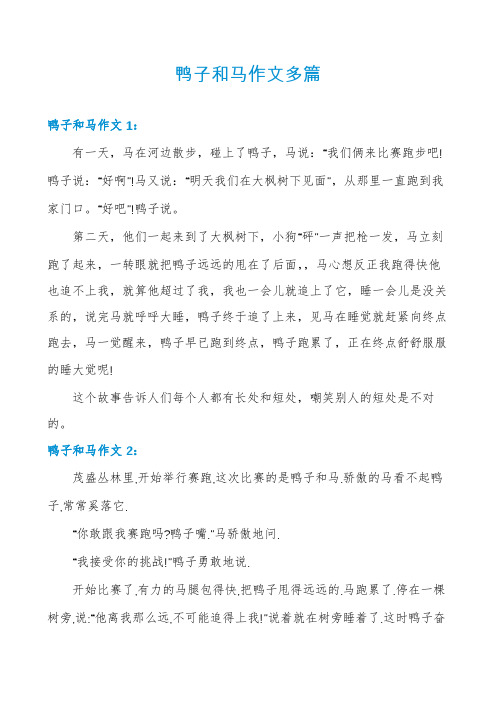 鸭子和马作文多篇

鸭子和马作文 1：

有一天，马在河边散步，碰上了鸭子，马说："我们俩来比赛跑步吧!鸭子说："好啊"!马又说："明天我们在大枫树下见面"，从那里一直跑到我家门口。"好吧"!鸭子说。

第二天，他们一起来到了大枫树下，小狗"砰"一声把枪一发，马立刻跑了起来，一转眼就把鸭子远远的甩在了后面,，马心想反正我跑得快他也追不上我，就算他超过了我，我也一会儿就追上了它，睡一会儿是没关系的，说完马就呼呼大睡，鸭子终于追了上来，见马在睡觉就赶紧向终点跑去，马一觉醒来，鸭子早已跑到终点，鸭子跑累了，正在终点舒舒服服的睡大觉呢!

这个故事告诉人们每个人都有长处和短处，嘲笑别人的短处是不对的。

鸭子和马作文 2：

茂盛丛林里.开始举行赛跑.这次比赛的是鸭子和马.骄傲的马看不起鸭子.常常奚落它.

"你敢跟我赛跑吗?鸭子嘴."马骄傲地问.

"我接受你的挑战!"鸭子勇敢地说.

开始比赛了.有力的马腿包得快.把鸭子甩得远远的.马跑累了.停在一棵树旁.说:"他离我那么远.不可能追得上我!"说着就在树旁睡着了.这时鸭子奋